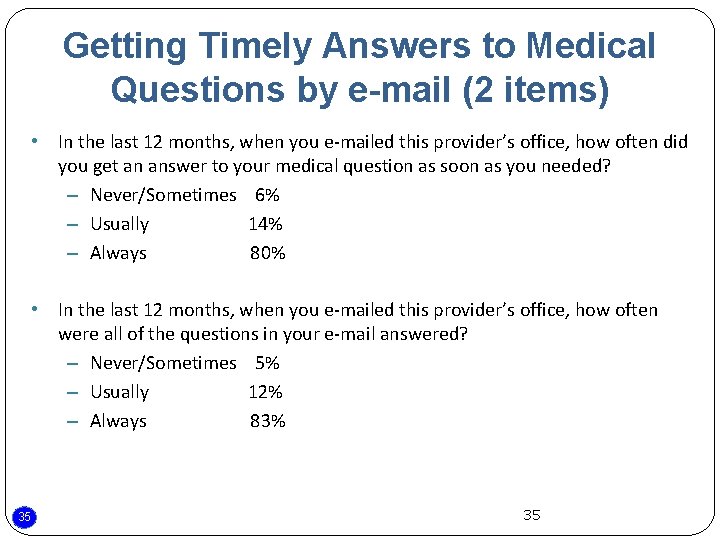 Getting Timely Answers to Medical Questions by e-mail (2 items)

• In the last 12 months, when you e-mailed this provider's office, how often did you get an answer to your medical question as soon as you needed?
– Never/Sometimes 6%
– Usually 14%
– Always 80%

• In the last 12 months, when you e-mailed this provider's office, how often were all of the questions in your e-mail answered?
– Never/Sometimes 5%
– Usually 12%
– Always 83%

35

35